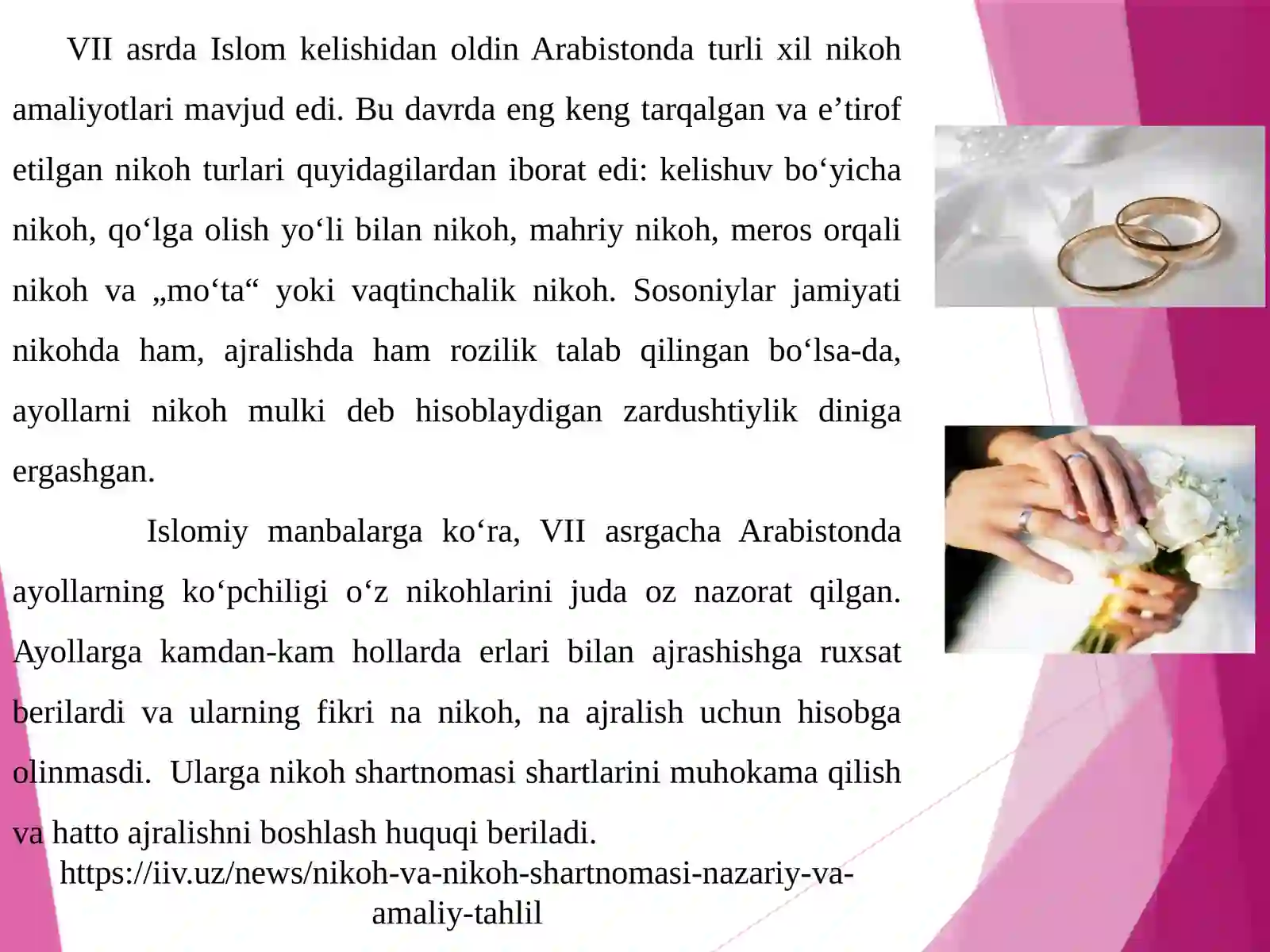 VII asrda Islom kelishidan oldin Arabistonda turli xil nikoh amaliyotlari mavjud edi. Bu davrda eng keng tarqalgan va e’tirof etilgan nikoh turlari quyidagilardan iborat edi: kelishuv bo‘yicha nikoh, qo‘lga olish yo‘li bilan nikoh, mahriy nikoh, meros orqali nikoh va „mo‘ta“ yoki vaqtinchalik nikoh. Sosoniylar jamiyati nikohda ham, ajralishda ham rozilik talab qilingan bo‘lsa-da, ayollarni nikoh mulki deb hisoblaydigan zardushtiylik diniga ergashgan.

Islomiy manbalarga ko‘ra, VII asrgacha Arabistonda ayollarning ko‘pchiligi o‘z nikohlarini juda oz nazorat qilgan. Ayollarga kamdan-kam hollarda erlari bilan ajrashishga ruxsat berilardi va ularning fikri na nikoh, na ajralish uchun hisobga olinmasdi. Ularga nikoh shartnomasi shartlarini muhokama qilish va hatto ajralishni boshlash huquqi beriladi.

https://iiv.uz/news/nikoh-va-nikoh-shartnomasi-nazariy-va-amaliy-tahlil